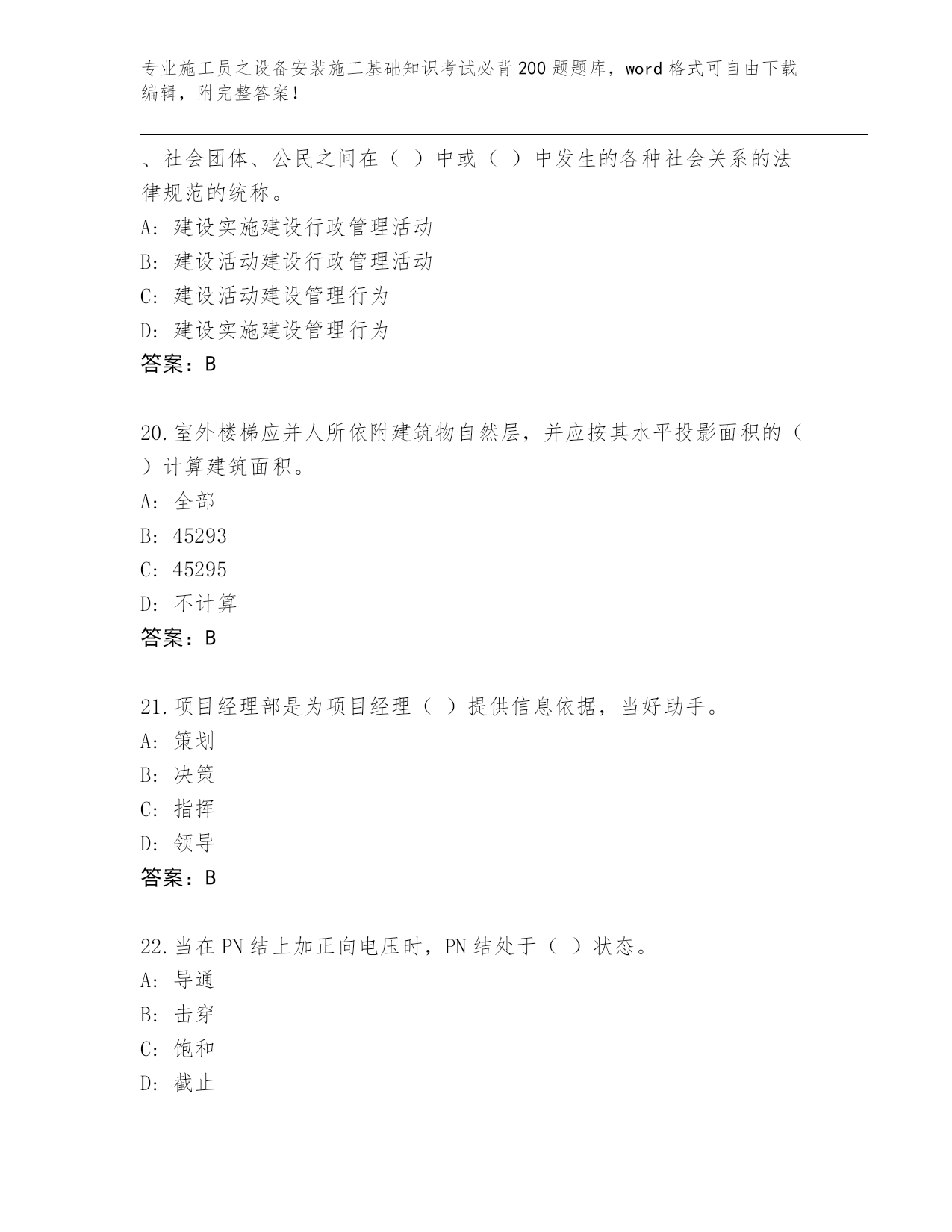 专业施工员之设备安装施工基础知识考试必背200题题库，word格式可自由下载编辑，附完整答案！

、社会团体、公民之间在（ ）中或（ ）中发生的各种社会关系的法律规范的统称。
A: 建设实施建设行政管理活动
B: 建设活动建设行政管理活动
C: 建设活动建设管理行为
D: 建设实施建设管理行为
答案：B

20.室外楼梯应并人所依附建筑物自然层，并应按其水平投影面积的（ ）计算建筑面积。
A: 全部
B: 45293
C: 45295
D: 不计算
答案：B

21.项目经理部是为项目经理（ ）提供信息依据，当好助手。
A: 策划
B: 决策
C: 指挥
D: 领导
答案：B

22.当在PN结上加正向电压时，PN结处于（ ）状态。
A: 导通
B: 击穿
C: 饱和
D: 截止